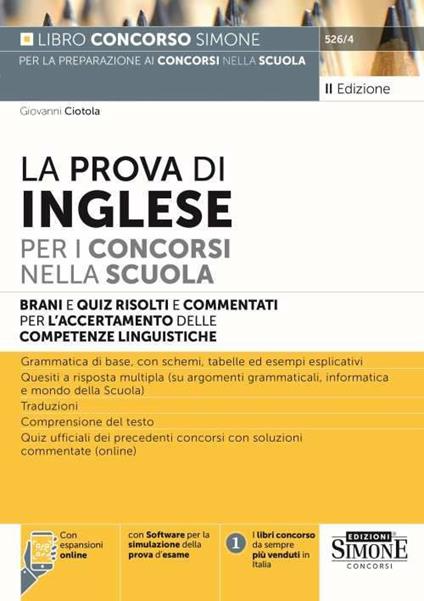 LIBRO CONCORSO SIMONE
526/4
PER LA PREPARAZIONE AI CONCORSI NELLA SCUOLA
II Edizione

Giovanni Ciotola

LA PROVA DI
INGLESE
PER I CONCORSI
NELLA SCUOLA

BRANI E QUIZ RISOLTI E COMMENTATI
PER L'ACCERTAMENTO DELLE
COMPETENZE LINGUISTICHE

Grammatica di base, con schemi, tabelle ed esempi esplicativi
Quesiti a risposta multipla (su argomenti grammaticali, informatica e mondo della Scuola)
Traduzioni
Comprensione del testo
Quiz ufficiali dei precedenti concorsi con soluzioni commentate (online)

Con espansioni online

con Software per la simulazione della prova d'esame

1 I libri concorso da sempre più venduti in Italia

EDIZIONI
SIMONE
CONCORSI